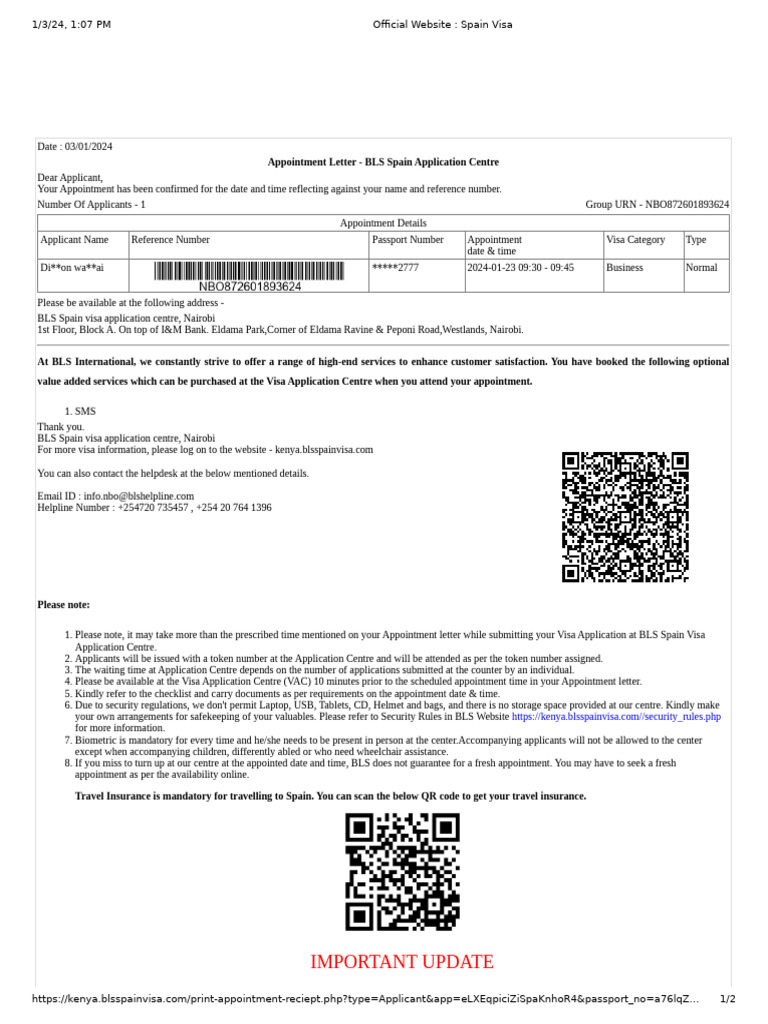 1/3/24, 1:07 PM Official Website : Spain Visa

Date : 03/01/2024

Appointment Letter - BLS Spain Application Centre

Dear Applicant,
Your Appointment has been confirmed for the date and time reflecting against your name and reference number.

Number Of Applicants - 1 Group URN - NBO872601893624

Appointment Details

| Applicant Name | Reference Number | Passport Number | Appointment date & time | Visa Category | Type |
|---|---|---|---|---|---|
| Di**on wa**ai | NBO872601893624 | *****2777 | 2024-01-23 09:30 - 09:45 | Business | Normal |

Please be available at the following address -

BLS Spain visa application centre, Nairobi
1st Floor, Block A. On top of I&M Bank. Eldama Park,Corner of Eldama Ravine & Peponi Road,Westlands, Nairobi.

At BLS International, we constantly strive to offer a range of high-end services to enhance customer satisfaction. You have booked the following optional value added services which can be purchased at the Visa Application Centre when you attend your appointment.

1. SMS

Thank you.
BLS Spain visa application centre, Nairobi
For more visa information, please log on to the website - kenya.blsspainvisa.com

You can also contact the helpdesk at the below mentioned details.

Email ID : info.nbo@blshelpline.com
Helpline Number : +254720 735457 , +254 20 764 1396

Please note:

1. Please note, it may take more than the prescribed time mentioned on your Appointment letter while submitting your Visa Application at BLS Spain Visa Application Centre.
2. Applicants will be issued with a token number at the Application Centre and will be attended as per the token number assigned.
3. The waiting time at Application Centre depends on the number of applications submitted at the counter by an individual.
4. Please be available at the Visa Application Centre (VAC) 10 minutes prior to the scheduled appointment time in your Appointment letter.
5. Kindly refer to the checklist and carry documents as per requirements on the appointment date & time.
6. Due to security regulations, we don't permit Laptop, USB, Tablets, CD, Helmet and bags, and there is no storage space provided at our centre. Kindly make your own arrangements for safekeeping of your valuables. Please refer to Security Rules in BLS Website https://kenya.blsspainvisa.com//security_rules.php for more information.
7. Biometric is mandatory for every time and he/she needs to be present in person at the center.Accompanying applicants will not be allowed to the center except when accompanying children, differently abled or who need wheelchair assistance.
8. If you miss to turn up at our centre at the appointed date and time, BLS does not guarantee for a fresh appointment. You may have to seek a fresh appointment as per the availability online.

Travel Insurance is mandatory for travelling to Spain. You can scan the below QR code to get your travel insurance.

IMPORTANT UPDATE

https://kenya.blsspainvisa.com/print-appointment-reciept.php?type=Applicant&app=eLXEqpiciZiSpaKnhoR4&passport_no=a76lqZ... 1/2